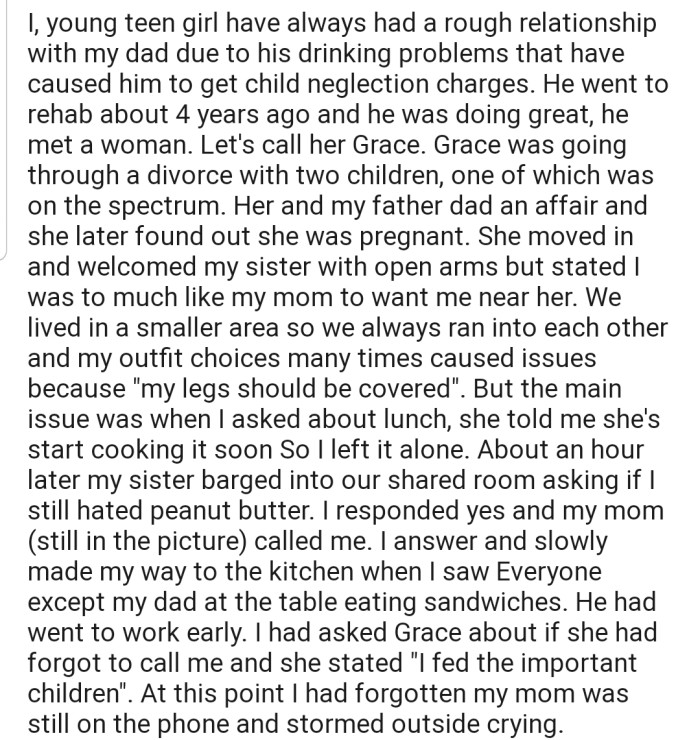 I, young teen girl have always had a rough relationship with my dad due to his drinking problems that have caused him to get child neglection charges. He went to rehab about 4 years ago and he was doing great, he met a woman. Let's call her Grace. Grace was going through a divorce with two children, one of which was on the spectrum. Her and my father dad an affair and she later found out she was pregnant. She moved in and welcomed my sister with open arms but stated I was to much like my mom to want me near her. We lived in a smaller area so we always ran into each other and my outfit choices many times caused issues because "my legs should be covered". But the main issue was when I asked about lunch, she told me she's start cooking it soon So I left it alone. About an hour later my sister barged into our shared room asking if I still hated peanut butter. I responded yes and my mom (still in the picture) called me. I answer and slowly made my way to the kitchen when I saw Everyone except my dad at the table eating sandwiches. He had went to work early. I had asked Grace about if she had forgot to call me and she stated "I fed the important children". At this point I had forgotten my mom was still on the phone and stormed outside crying.